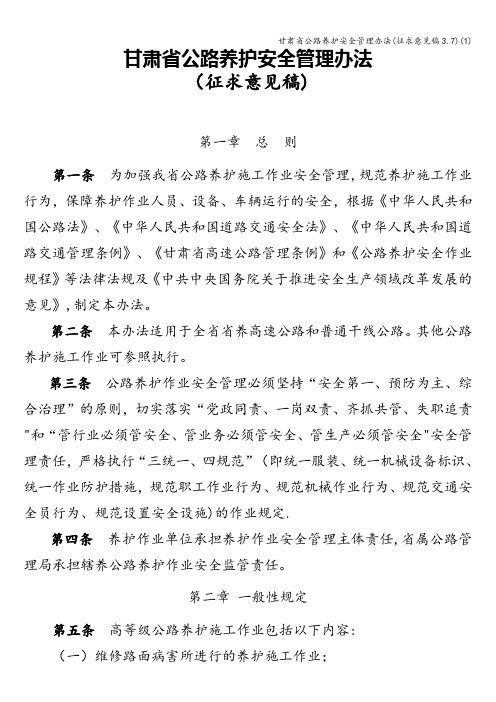 甘肃省公路养护安全管理办法(征求意见稿3.7)(1)

甘肃省公路养护安全管理办法
(征求意见稿)

第一章　总　则

第一条　为加强我省公路养护施工作业安全管理,规范养护施工作业行为,保障养护作业人员、设备、车辆运行的安全,根据《中华人民共和国公路法》、《中华人民共和国道路交通安全法》、《中华人民共和国道路交通管理条例》、《甘肃省高速公路管理条例》和《公路养护安全作业规程》等法律法规及《中共中央国务院关于推进安全生产领域改革发展的意见》,制定本办法。

第二条　本办法适用于全省省养高速公路和普通干线公路。其他公路养护施工作业可参照执行。

第三条　公路养护作业安全管理必须坚持“安全第一、预防为主、综合治理”的原则,切实落实“党政同责、一岗双责、齐抓共管、失职追责"和“管行业必须管安全、管业务必须管安全、管生产必须管安全"安全管理责任,严格执行“三统一、四规范”(即统一服装、统一机械设备标识、统一作业防护措施,规范职工作业行为、规范机械作业行为、规范交通安全员行为、规范设置安全设施)的作业规定.

第四条　养护作业单位承担养护作业安全管理主体责任,省属公路管理局承担辖养公路养护作业安全监管责任。

第二章　一般性规定

第五条　高等级公路养护施工作业包括以下内容:
(一)维修路面病害所进行的养护施工作业;